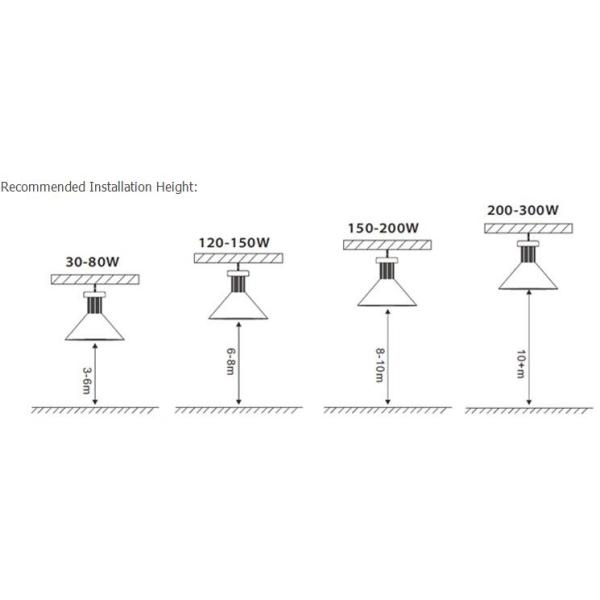 Recommended Installation Height:

30-80W

3-6m

120-150W

6-8m

150-200W

8-10m

200-300W

10+m